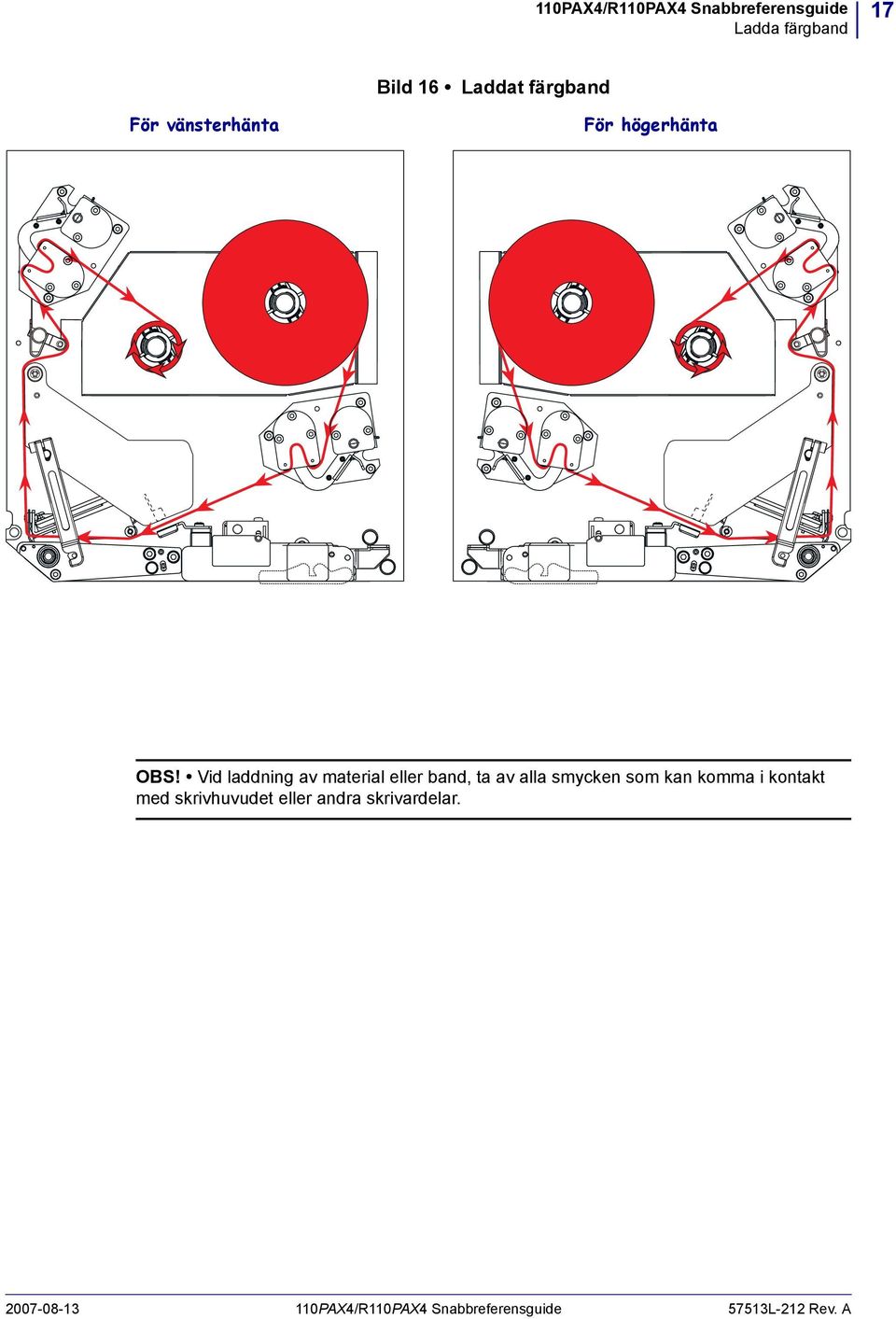 110PAX4/R110PAX4 Snabbreferensguide
Ladda färgband

17

Bild 16 • Laddat färgband

För vänsterhänta

För högerhänta

OBS! • Vid laddning av material eller band, ta av alla smycken som kan komma i kontakt med skrivhuvudet eller andra skrivardelar.

2007-08-13

110PAX4/R110PAX4 Snabbreferensguide

57513L-212 Rev. A